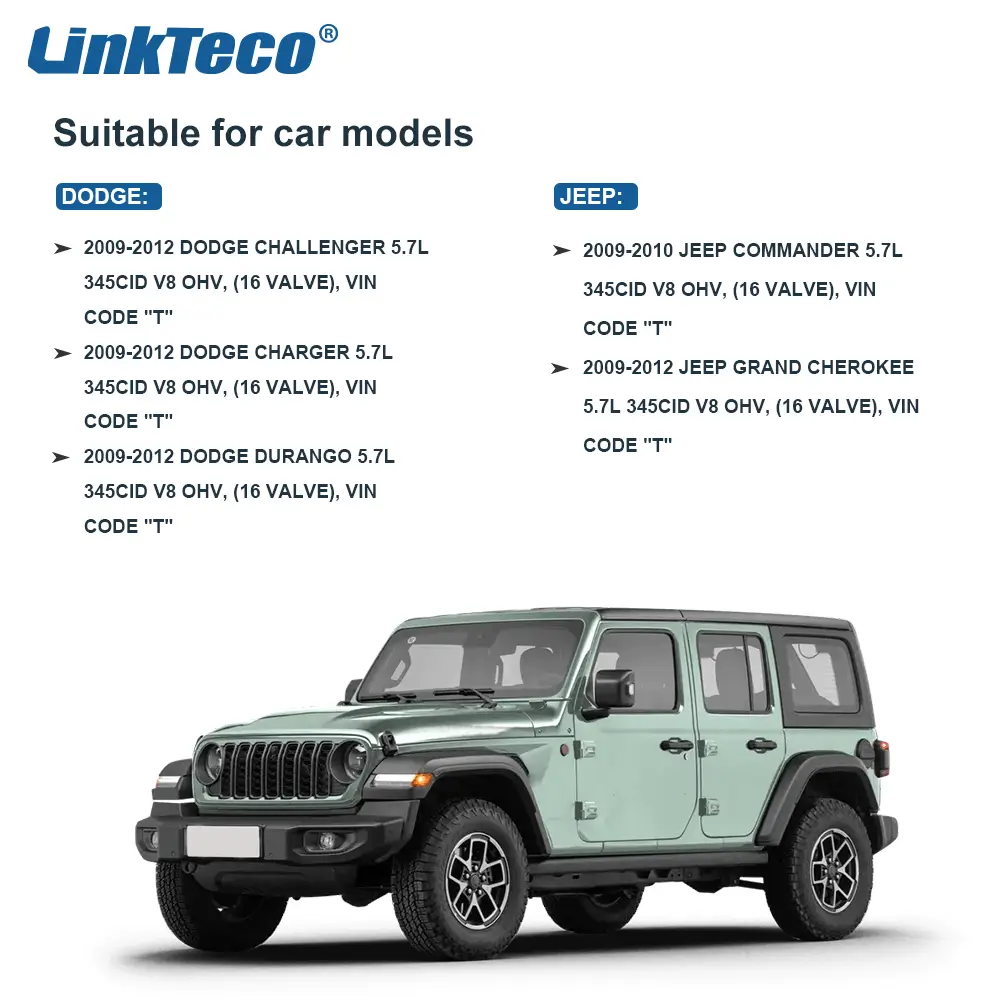 LinkTeco®

Suitable for car models

DODGE:

➤ 2009-2012 DODGE CHALLENGER 5.7L 345CID V8 OHV, (16 VALVE), VIN CODE "T"

➤ 2009-2012 DODGE CHARGER 5.7L 345CID V8 OHV, (16 VALVE), VIN CODE "T"

➤ 2009-2012 DODGE DURANGO 5.7L 345CID V8 OHV, (16 VALVE), VIN CODE "T"

JEEP:

➤ 2009-2010 JEEP COMMANDER 5.7L 345CID V8 OHV, (16 VALVE), VIN CODE "T"

➤ 2009-2012 JEEP GRAND CHEROKEE 5.7L 345CID V8 OHV, (16 VALVE), VIN CODE "T"